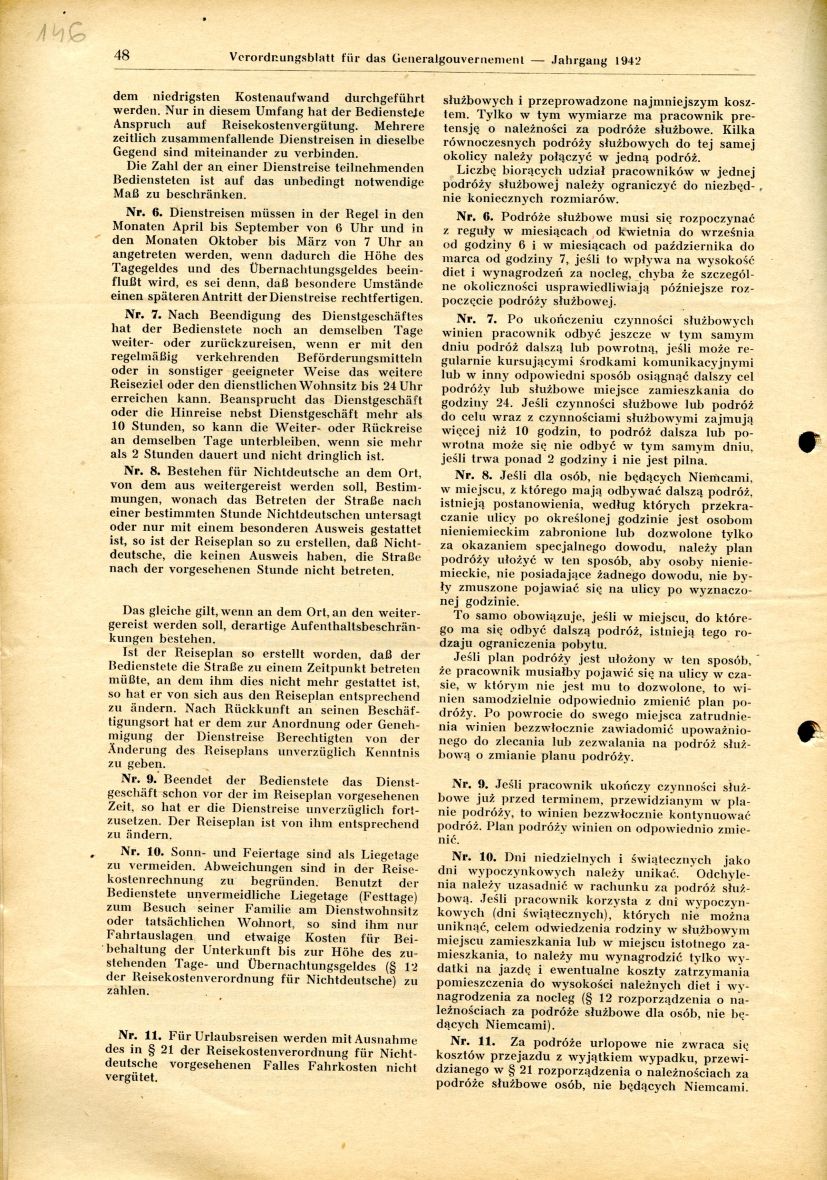 146

48 Verordnungsblatt für das Generalgouvernement — Jahrgang 1942

dem niedrigsten Kostenaufwand durchgeführt werden. Nur in diesem Umfang hat der Bedienstete Anspruch auf Reisekostenvergütung. Mehrere zeitlich zusammenfallende Dienstreisen in dieselbe Gegend sind miteinander zu verbinden.

Die Zahl der an einer Dienstreise teilnehmenden Bediensteten ist auf das unbedingt notwendige Maß zu beschränken.

Nr. 6. Dienstreisen müssen in der Regel in den Monaten April bis September von 6 Uhr und in den Monaten Oktober bis März von 7 Uhr an angetreten werden, wenn dadurch die Höhe des Tagegeldes und des Übernachtungsgeldes beeinflußt wird, es sei denn, daß besondere Umstände einen späteren Antritt der Dienstreise rechtfertigen.

Nr. 7. Nach Beendigung des Dienstgeschäftes hat der Bedienstete noch an demselben Tage weiter- oder zurückzureisen, wenn er mit den regelmäßig verkehrenden Beförderungsmitteln oder in sonstiger geeigneter Weise das weitere Reiseziel oder den dienstlichen Wohnsitz bis 24 Uhr erreichen kann. Beansprucht das Dienstgeschäft oder die Hinreise nebst Dienstgeschäft mehr als 10 Stunden, so kann die Weiter- oder Rückreise an demselben Tage unterbleiben, wenn sie mehr als 2 Stunden dauert und nicht dringlich ist.

Nr. 8. Bestehen für Nichtdeutsche an dem Ort, von dem aus weitergereist werden soll, Bestimmungen, wonach das Betreten der Straße nach einer bestimmten Stunde Nichtdeutschen untersagt oder nur mit einem besonderen Ausweis gestattet ist, so ist der Reiseplan so zu erstellen, daß Nichtdeutsche, die keinen Ausweis haben, die Straße nach der vorgesehenen Stunde nicht betreten.

Das gleiche gilt, wenn an dem Ort, an den weitergereist werden soll, derartige Aufenthaltsbeschränkungen bestehen.

Ist der Reiseplan so erstellt worden, daß der Bedienstete die Straße zu einem Zeitpunkt betreten müßte, an dem ihm dies nicht mehr gestattet ist, so hat er von sich aus den Reiseplan entsprechend zu ändern. Nach Rückkunft an seinen Beschäftigungsort hat er dem zur Anordnung oder Genehmigung der Dienstreise Berechtigten von der Änderung des Reiseplans unverzüglich Kenntnis zu geben.

Nr. 9. Beendet der Bedienstete das Dienstgeschäft schon vor der im Reiseplan vorgesehenen Zeit, so hat er die Dienstreise unverzüglich fortzusetzen. Der Reiseplan ist von ihm entsprechend zu ändern.

Nr. 10. Sonn- und Feiertage sind als Liegetage zu vermeiden. Abweichungen sind in der Reisekostenrechnung zu begründen. Benutzt der Bedienstete unvermeidliche Liegetage (Festtage) zum Besuch seiner Familie am Dienstwohnsitz oder tatsächlichen Wohnort, so sind ihm nur Fahrtauslagen und etwaige Kosten für Beibehaltung der Unterkunft bis zur Höhe des zustehenden Tage- und Übernachtungsgeldes (§ 12 der Reisekostenverordnung für Nichtdeutsche) zu zahlen.

Nr. 11. Für Urlaubsreisen werden mit Ausnahme des in § 21 der Reisekostenverordnung für Nichtdeutsche vorgesehenen Falles Fahrkosten nicht vergütet.

służbowych i przeprowadzone najmniejszym kosztem. Tylko w tym wymiarze ma pracownik pretensję o należności za podróże służbowe. Kilka równoczesnych podróży służbowych do tej samej okolicy należy połączyć w jedną podróż.

Liczbę biorących udział pracowników w jednej podróży służbowej należy ograniczyć do niezbędnie koniecznych rozmiarów.

Nr. 6. Podróże służbowe musi się rozpoczynać z reguły w miesiącach od kwietnia do września od godziny 6 i w miesiącach od października do marca od godziny 7, jeśli to wpływa na wysokość diet i wynagrodzeń za nocleg, chyba że szczególne okoliczności usprawiedliwiają późniejsze rozpoczęcie podróży służbowej.

Nr. 7. Po ukończeniu czynności służbowych winien pracownik odbyć jeszcze w tym samym dniu podróż dalszą lub powrotną, jeśli może regularnie kursującymi środkami komunikacyjnymi lub w inny odpowiedni sposób osiągnąć dalszy cel podróży lub służbowe miejsce zamieszkania do godziny 24. Jeśli czynności służbowe lub podróż do celu wraz z czynnościami służbowymi zajmują więcej niż 10 godzin, to podróż dalsza lub powrotna może się nie odbyć w tym samym dniu, jeśli trwa ponad 2 godziny i nie jest pilna.

Nr. 8. Jeśli dla osób, nie będących Niemcami, w miejscu, z którego mają odbywać dalszą podróż, istnieją postanowienia, według których przekraczanie ulicy po określonej godzinie jest osobom nieniemieckim zabronione lub dozwolone tylko za okazaniem specjalnego dowodu, należy plan podróży ułożyć w ten sposób, aby osoby nieniemieckie, nie posiadające żadnego dowodu, nie były zmuszone pojawiać się na ulicy po wyznaczonej godzinie.

To samo obowiązuje, jeśli w miejscu, do którego ma się odbyć dalszą podróż, istnieją tego rodzaju ograniczenia pobytu.

Jeśli plan podróży jest ułożony w ten sposób, że pracownik musiałby pojawić się na ulicy w czasie, w którym nie jest mu to dozwolone, to winien samodzielnie odpowiednio zmienić plan podróży. Po powrocie do swego miejsca zatrudnienia winien bezzwłocznie zawiadomić upoważnionego do zlecania lub zezwalania na podróż służbową o zmianie planu podróży.

Nr. 9. Jeśli pracownik ukończy czynności służbowe już przed terminem, przewidzianym w planie podróży, to winien bezzwłocznie kontynuować podróż. Plan podróży winien on odpowiednio zmienić.

Nr. 10. Dni niedzielnych i świątecznych jako dni wypoczynkowych należy unikać. Odchylenia należy uzasadnić w rachunku za podróż służbową. Jeśli pracownik korzysta z dni wypoczynkowych (dni świątecznych), których nie można uniknąć, celem odwiedzenia rodziny w służbowym miejscu zamieszkania lub w miejscu istotnego zamieszkania, to należy mu wynagrodzić tylko wydatki na jazdę i ewentualne koszty zatrzymania pomieszczenia do wysokości należnych diet i wynagrodzenia za nocleg (§ 12 rozporządzenia o należnościach za podróże służbowe dla osób, nie będących Niemcami).

Nr. 11. Za podróże urlopowe nie zwraca się kosztów przejazdu z wyjątkiem wypadku, przewidzianego w § 21 rozporządzenia o należnościach za podróże służbowe osób, nie będących Niemcami.